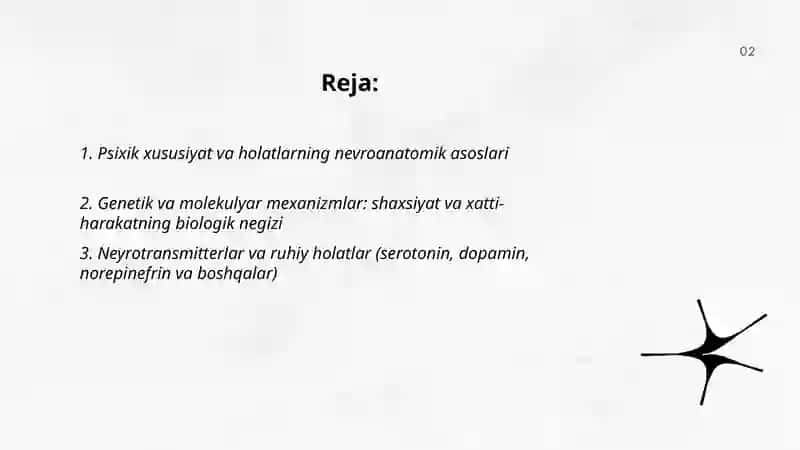 02

Reja:

1. Psixik xususiyat va holatlarning nevroanatomik asoslari

2. Genetik va molekulyar mexanizmlar: shaxsiyat va xatti-harakatning biologik negizi

3. Neyrotransmitterlar va ruhiy holatlar (serotonin, dopamin, norepinefrin va boshqalar)